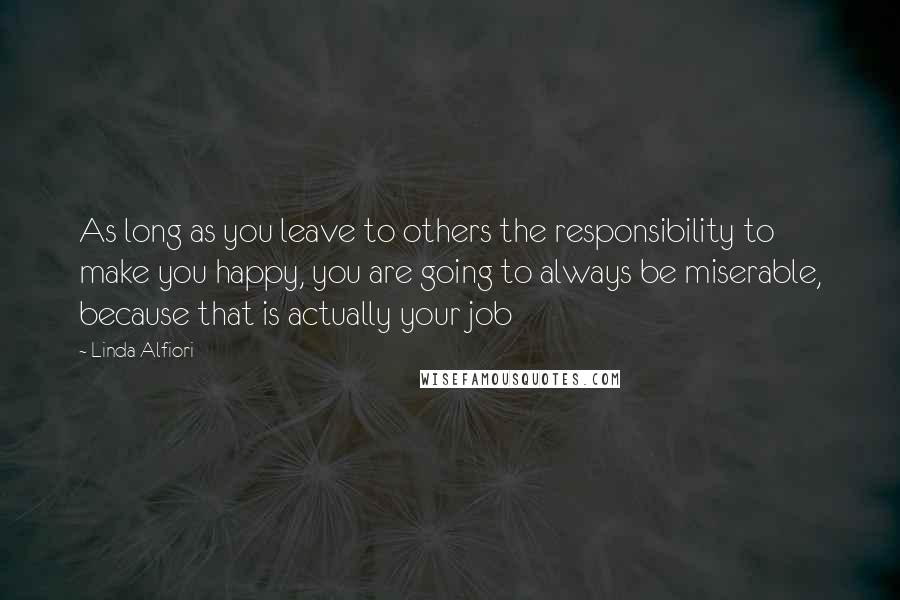 As long as you leave to others the responsibility to make you happy, you are going to always be miserable, because that is actually your job

- Linda Alfiori

WISEFAMOUSQUOTES.COM